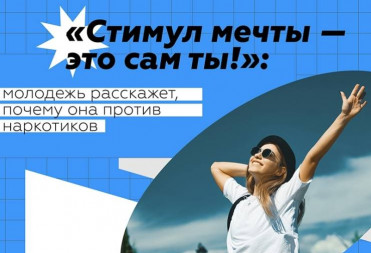 «Стимул мечты — это сам ты!»:

молодежь расскажет, почему она против наркотиков